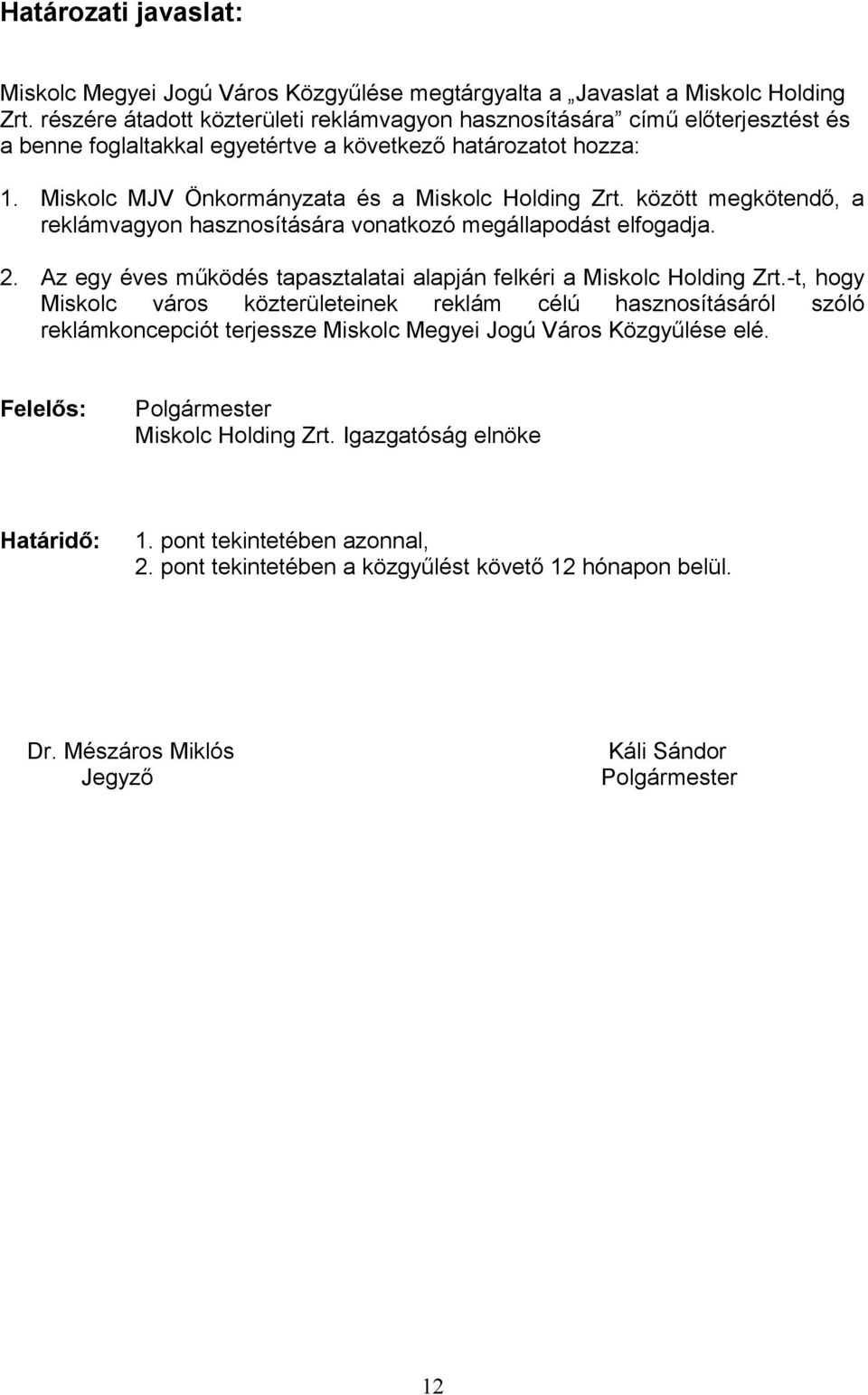 Határozati javaslat:

Miskolc Megyei Jogú Város Közgyűlése megtárgyalta a „Javaslat a Miskolc Holding Zrt. részére átadott közterületi reklámvagyon hasznosítására” című előterjesztést és a benne foglaltakkal egyetértve a következő határozatot hozza:

1. Miskolc MJV Önkormányzata és a Miskolc Holding Zrt. között megkötendő, a reklámvagyon hasznosítására vonatkozó megállapodást elfogadja.

2. Az egy éves működés tapasztalatai alapján felkéri a Miskolc Holding Zrt.-t, hogy Miskolc város közterületeinek reklám célú hasznosításáról szóló reklámkoncepciót terjessze Miskolc Megyei Jogú Város Közgyűlése elé.

Felelős: Polgármester
Miskolc Holding Zrt. Igazgatóság elnöke

Határidő: 1. pont tekintetében azonnal,
2. pont tekintetében a közgyűlést követő 12 hónapon belül.

Dr. Mészáros Miklós
Jegyző

Káli Sándor
Polgármester

12